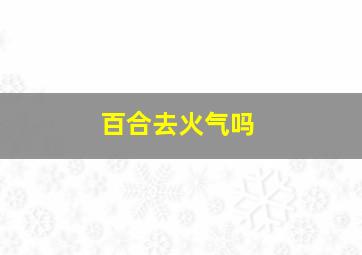 百合去火气吗